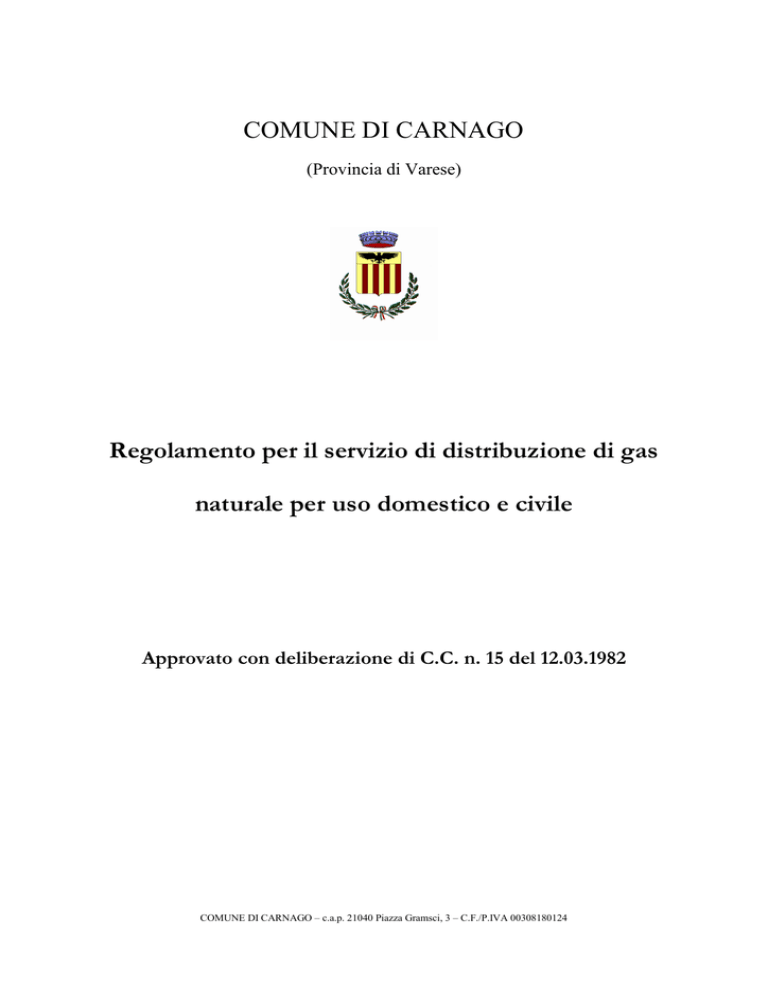 COMUNE DI CARNAGO

(Provincia di Varese)

Regolamento per il servizio di distribuzione di gas naturale per uso domestico e civile

Approvato con deliberazione di C.C. n. 15 del 12.03.1982

COMUNE DI CARNAGO – c.a.p. 21040 Piazza Gramsci, 3 – C.F./P.IVA 00308180124